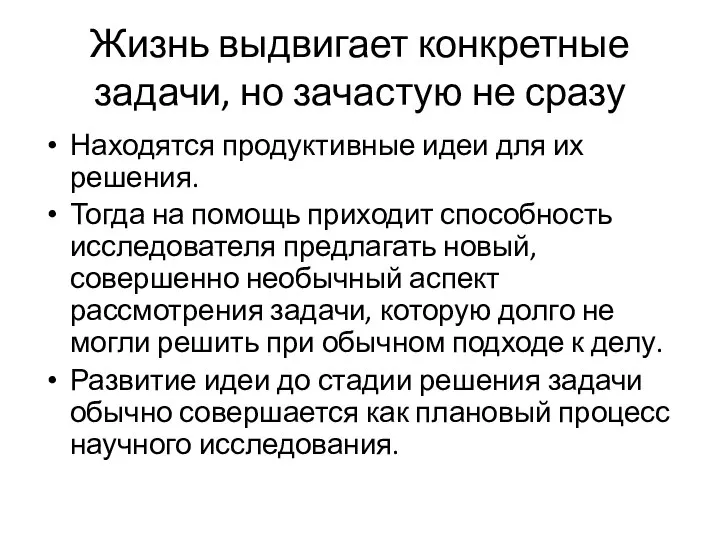 Жизнь выдвигает конкретные задачи, но зачастую не сразу

• Находятся продуктивные идеи для их решения.
• Тогда на помощь приходит способность исследователя предлагать новый, совершенно необычный аспект рассмотрения задачи, которую долго не могли решить при обычном подходе к делу.
• Развитие идеи до стадии решения задачи обычно совершается как плановый процесс научного исследования.